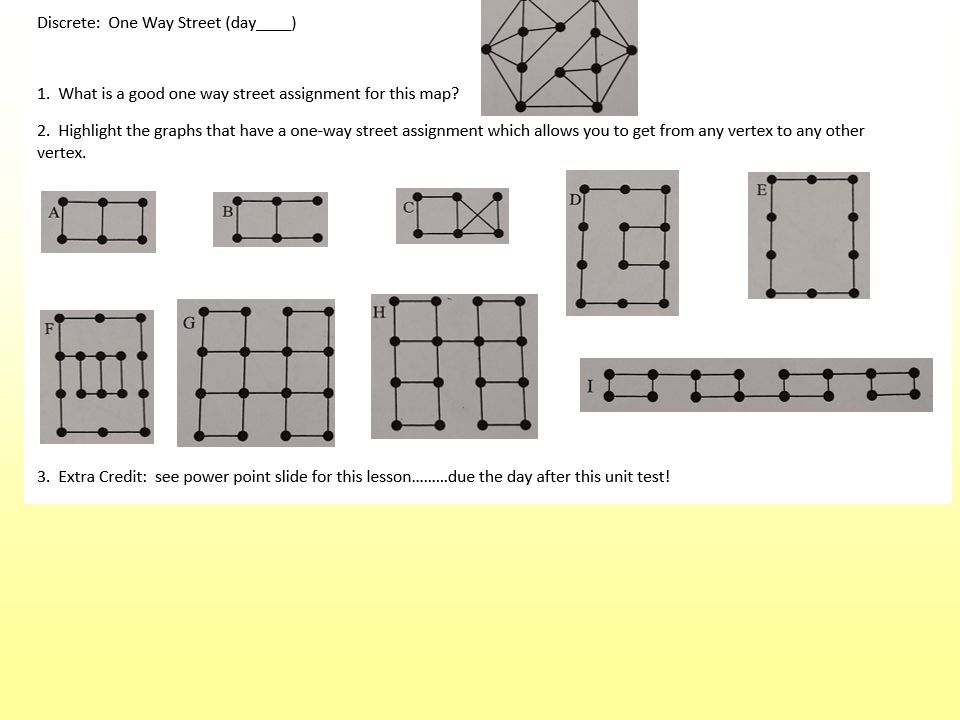 Discrete: One Way Street (day____)

1. What is a good one way street assignment for this map?

2. Highlight the graphs that have a one-way street assignment which allows you to get from any vertex to any other vertex.

A

B

C

D

E

F

G

H

I

3. Extra Credit: see power point slide for this lesson………due the day after this unit test!